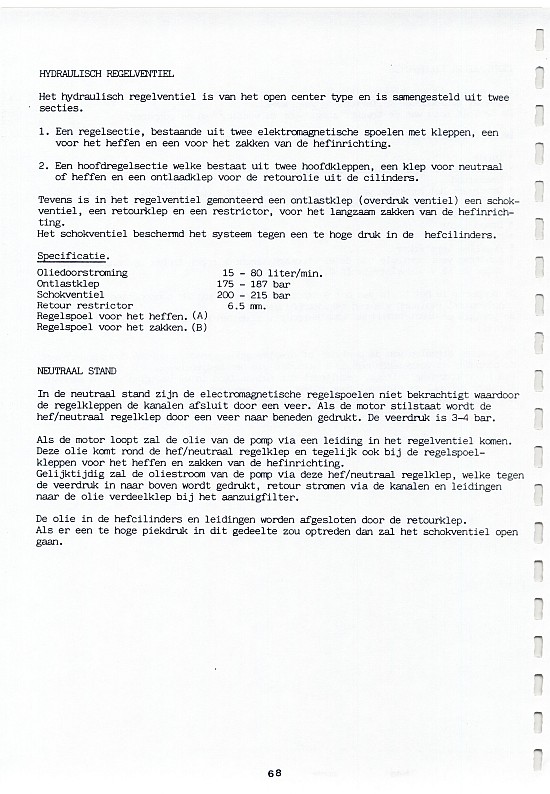 HYDRAULISCH REGELVENTIEL

Het hydraulisch regelventiel is van het open center type en is samengesteld uit twee secties.

1. Een regelsectie, bestaande uit twee elektromagnetische spoelen met kleppen, een voor het heffen en een voor het zakken van de hefinrichting.

2. Een hoofdregelsectie welke bestaat uit twee hoofdkleppen, een klep voor neutraal of heffen en een ontlaadklep voor de retourolie uit de cilinders.

Tevens is in het regelventiel gemonteerd een ontlastklep (overdruk ventiel) een schokventiel, een retourklep en een restrictor, voor het langzaam zakken van de hefinrichting.
Het schokventiel beschermd het systeem tegen een te hoge druk in de hefcilinders.

Specificatie.

| | |
|---|---|
| Oliedoorstroming | 15 - 80 liter/min. |
| Ontlastklep | 175 - 187 bar |
| Schokventiel | 200 - 215 bar |
| Retour restrictor | 6.5 mm. |
| Regelspoel voor het heffen. (A) | |
| Regelspoel voor het zakken. (B) | |

NEUTRAAL STAND

In de neutraal stand zijn de electromagnetische regelspoelen niet bekrachtigt waardoor de regelkleppen de kanalen afsluit door een veer. Als de motor stilstaat wordt de hef/neutraal regelklep door een veer naar beneden gedrukt. De veerdruk is 3-4 bar.

Als de motor loopt zal de olie van de pomp via een leiding in het regelventiel komen. Deze olie komt rond de hef/neutraal regelklep en tegelijk ook bij de regelspoelkleppen voor het heffen en zakken van de hefinrichting.
Gelijktijdig zal de oliestroom van de pomp via deze hef/neutraal regelklep, welke tegen de veerdruk in naar boven wordt gedrukt, retour stromen via de kanalen en leidingen naar de olie verdeelklep bij het aanzuigfilter.

De olie in de hefcilinders en leidingen worden afgesloten door de retourklep.
Als er een te hoge piekdruk in dit gedeelte zou optreden dan zal het schokventiel open gaan.

68